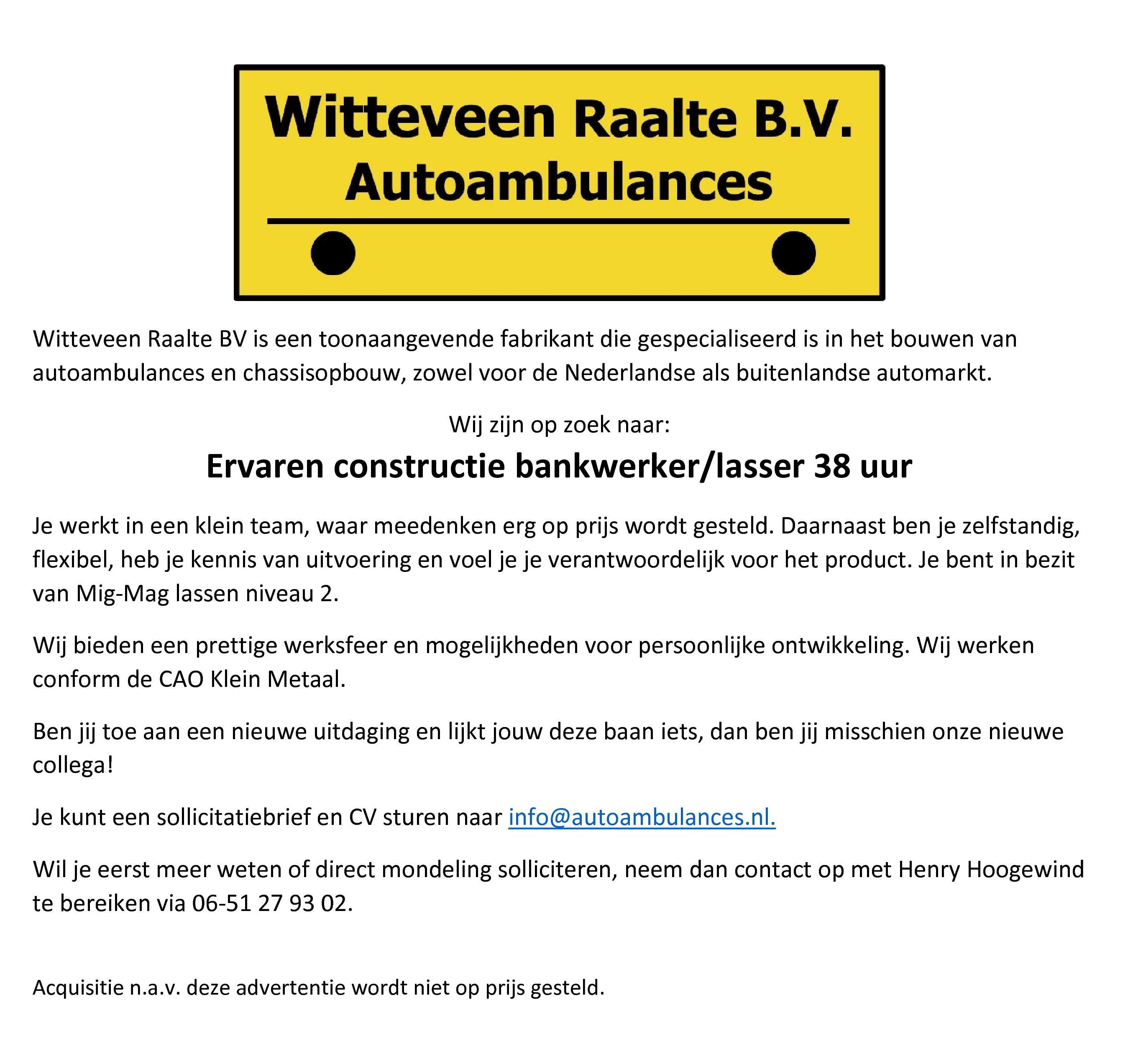 Witteveen Raalte B.V.
Autoambulances

Witteveen Raalte BV is een toonaangevende fabrikant die gespecialiseerd is in het bouwen van autoambulances en chassisopbouw, zowel voor de Nederlandse als buitenlandse automarkt.

Wij zijn op zoek naar:

Ervaren constructie bankwerker/lasser 38 uur

Je werkt in een klein team, waar meedenken erg op prijs wordt gesteld. Daarnaast ben je zelfstandig, flexibel, heb je kennis van uitvoering en voel je je verantwoordelijk voor het product. Je bent in bezit van Mig-Mag lassen niveau 2.

Wij bieden een prettige werksfeer en mogelijkheden voor persoonlijke ontwikkeling. Wij werken conform de CAO Klein Metaal.

Ben jij toe aan een nieuwe uitdaging en lijkt jouw deze baan iets, dan ben jij misschien onze nieuwe collega!

Je kunt een sollicitatiebrief en CV sturen naar info@autoambulances.nl.

Wil je eerst meer weten of direct mondeling solliciteren, neem dan contact op met Henry Hoogewind te bereiken via 06-51 27 93 02.

Acquisitie n.a.v. deze advertentie wordt niet op prijs gesteld.